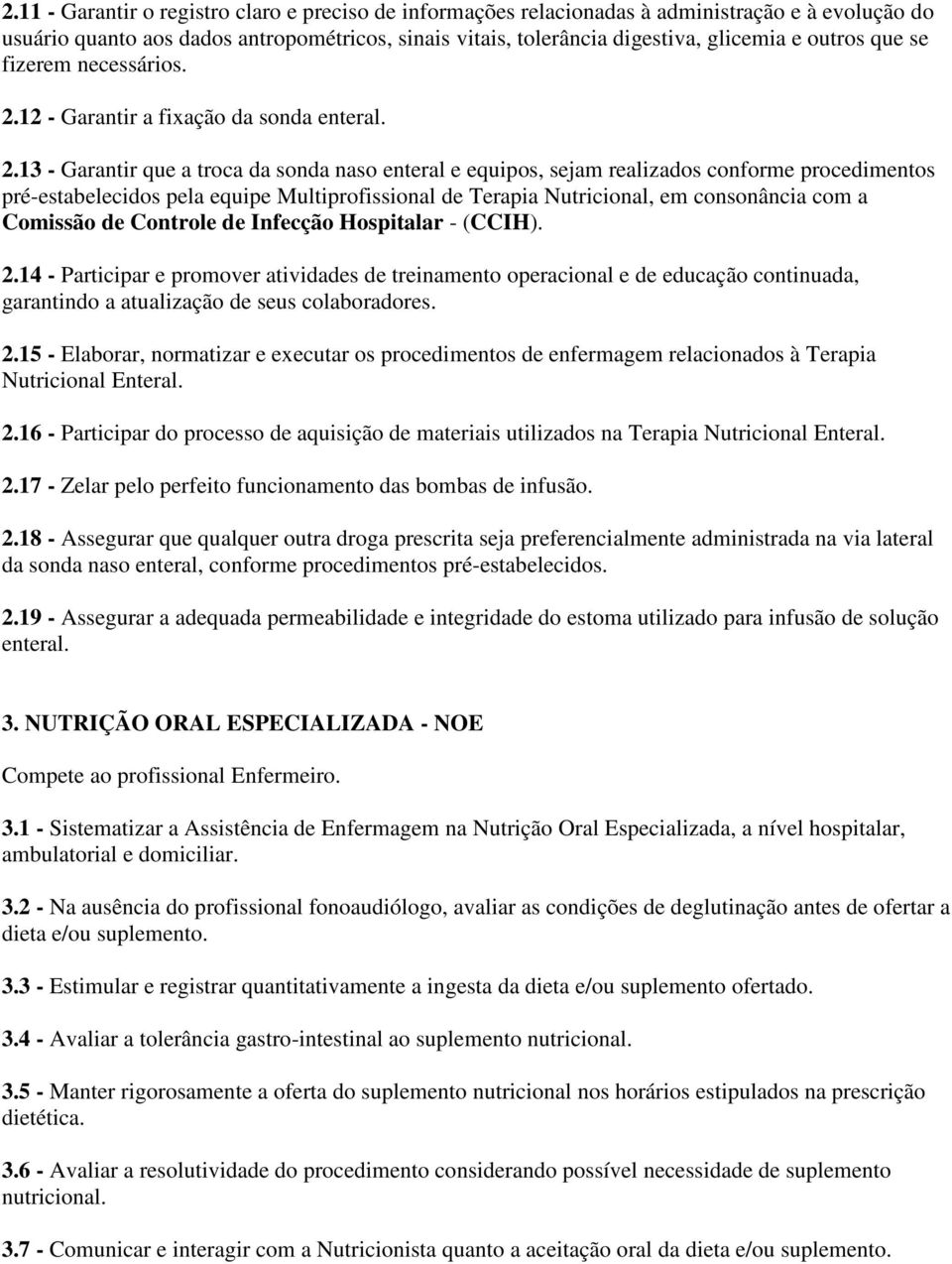 2.11 - Garantir o registro claro e preciso de informações relacionadas à administração e à evolução do usuário quanto aos dados antropométricos, sinais vitais, tolerância digestiva, glicemia e outros que se fizerem necessários.

2.12 - Garantir a fixação da sonda enteral.

2.13 - Garantir que a troca da sonda naso enteral e equipos, sejam realizados conforme procedimentos pré-estabelecidos pela equipe Multiprofissional de Terapia Nutricional, em consonância com a Comissão de Controle de Infecção Hospitalar - (CCIH).

2.14 - Participar e promover atividades de treinamento operacional e de educação continuada, garantindo a atualização de seus colaboradores.

2.15 - Elaborar, normatizar e executar os procedimentos de enfermagem relacionados à Terapia Nutricional Enteral.

2.16 - Participar do processo de aquisição de materiais utilizados na Terapia Nutricional Enteral.

2.17 - Zelar pelo perfeito funcionamento das bombas de infusão.

2.18 - Assegurar que qualquer outra droga prescrita seja preferencialmente administrada na via lateral da sonda naso enteral, conforme procedimentos pré-estabelecidos.

2.19 - Assegurar a adequada permeabilidade e integridade do estoma utilizado para infusão de solução enteral.

3. NUTRIÇÃO ORAL ESPECIALIZADA - NOE

Compete ao profissional Enfermeiro.

3.1 - Sistematizar a Assistência de Enfermagem na Nutrição Oral Especializada, a nível hospitalar, ambulatorial e domiciliar.

3.2 - Na ausência do profissional fonoaudiólogo, avaliar as condições de deglutinação antes de ofertar a dieta e/ou suplemento.

3.3 - Estimular e registrar quantitativamente a ingesta da dieta e/ou suplemento ofertado.

3.4 - Avaliar a tolerância gastro-intestinal ao suplemento nutricional.

3.5 - Manter rigorosamente a oferta do suplemento nutricional nos horários estipulados na prescrição dietética.

3.6 - Avaliar a resolutividade do procedimento considerando possível necessidade de suplemento nutricional.

3.7 - Comunicar e interagir com a Nutricionista quanto a aceitação oral da dieta e/ou suplemento.